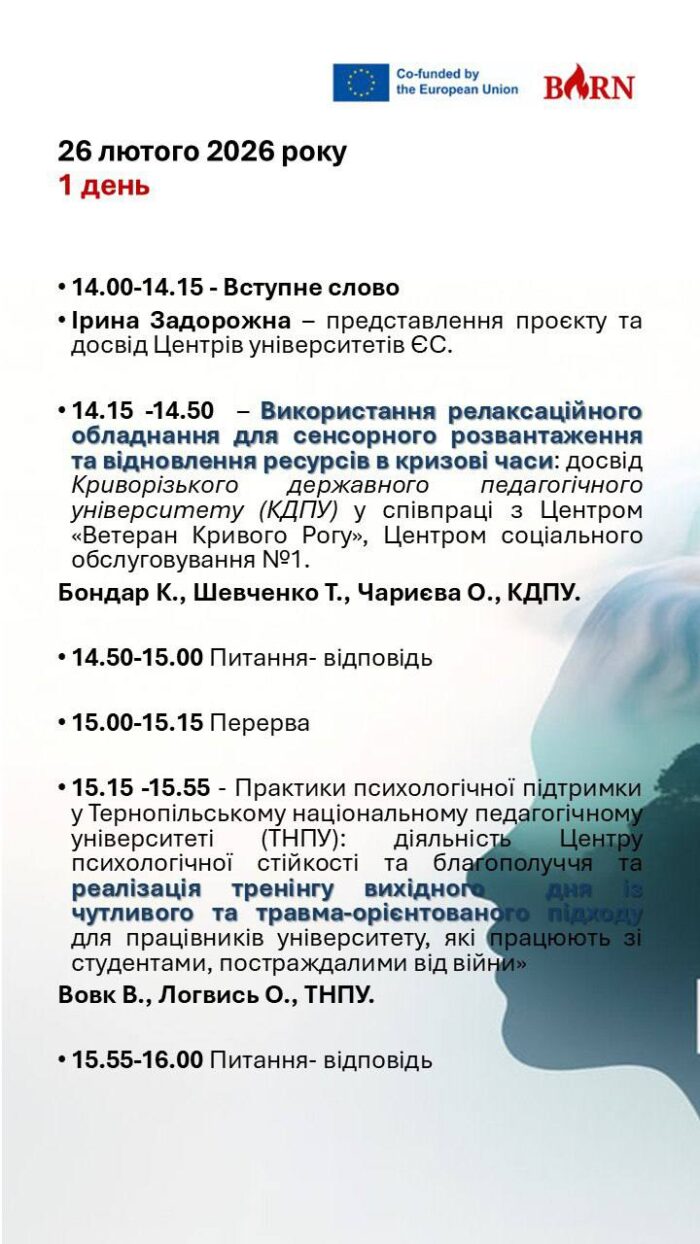 Co-funded by the European Union

BARN

26 лютого 2026 року
1 день

• 14.00-14.15 - Вступне слово
• Ірина Задорожна – представлення проєкту та досвід Центрів університетів ЄС.

• 14.15 -14.50 – Використання релаксаційного обладнання для сенсорного розвантаження та відновлення ресурсів в кризові часи: досвід Криворізького державного педагогічного університету (КДПУ) у співпраці з Центром «Ветеран Кривого Рогу», Центром соціального обслуговування №1.

Бондар К., Шевченко Т., Чариєва О., КДПУ.

• 14.50-15.00 Питання- відповідь

• 15.00-15.15 Перерва

• 15.15 -15.55 - Практики психологічної підтримки у Тернопільському національному педагогічному університеті (ТНПУ): діяльність Центру психологічної стійкості та благополуччя та реалізація тренінгу вихідного дня із чутливого та травма-орієнтованого підходу для працівників університету, які працюють зі студентами, постраждалими від війни»

Вовк В., Логвись О., ТНПУ.

• 15.55-16.00 Питання- відповідь